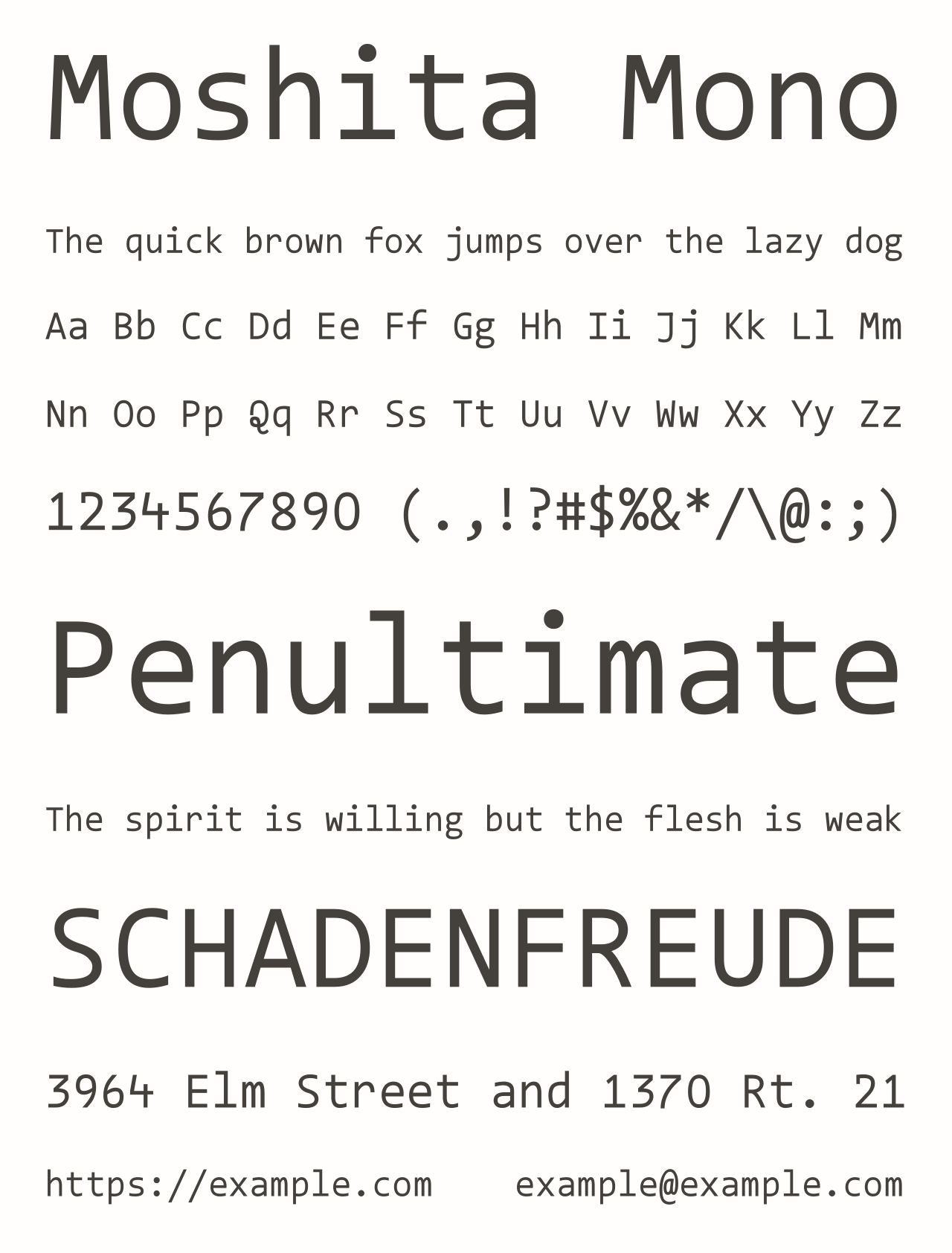 Moshita Mono

The quick brown fox jumps over the lazy dog

Aa Bb Cc Dd Ee Ff Gg Hh Ii Jj Kk Ll Mm

Nn Oo Pp Qq Rr Ss Tt Uu Vv Ww Xx Yy Zz

1234567890 (.,!?#$%&*/\@:;)

Penultimate

The spirit is willing but the flesh is weak

SCHADENFREUDE

3964 Elm Street and 1370 Rt. 21

https://example.com example@example.com